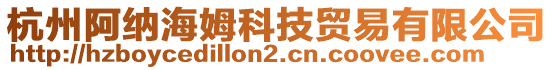 杭州阿纳海姆科技贸易有限公司
http://hzboycedillon2.cn.coovee.com